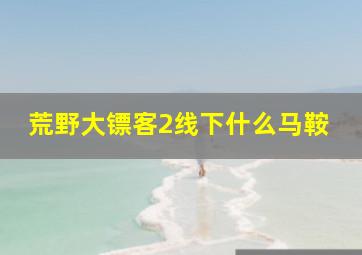 荒野大镖客2线下什么马鞍